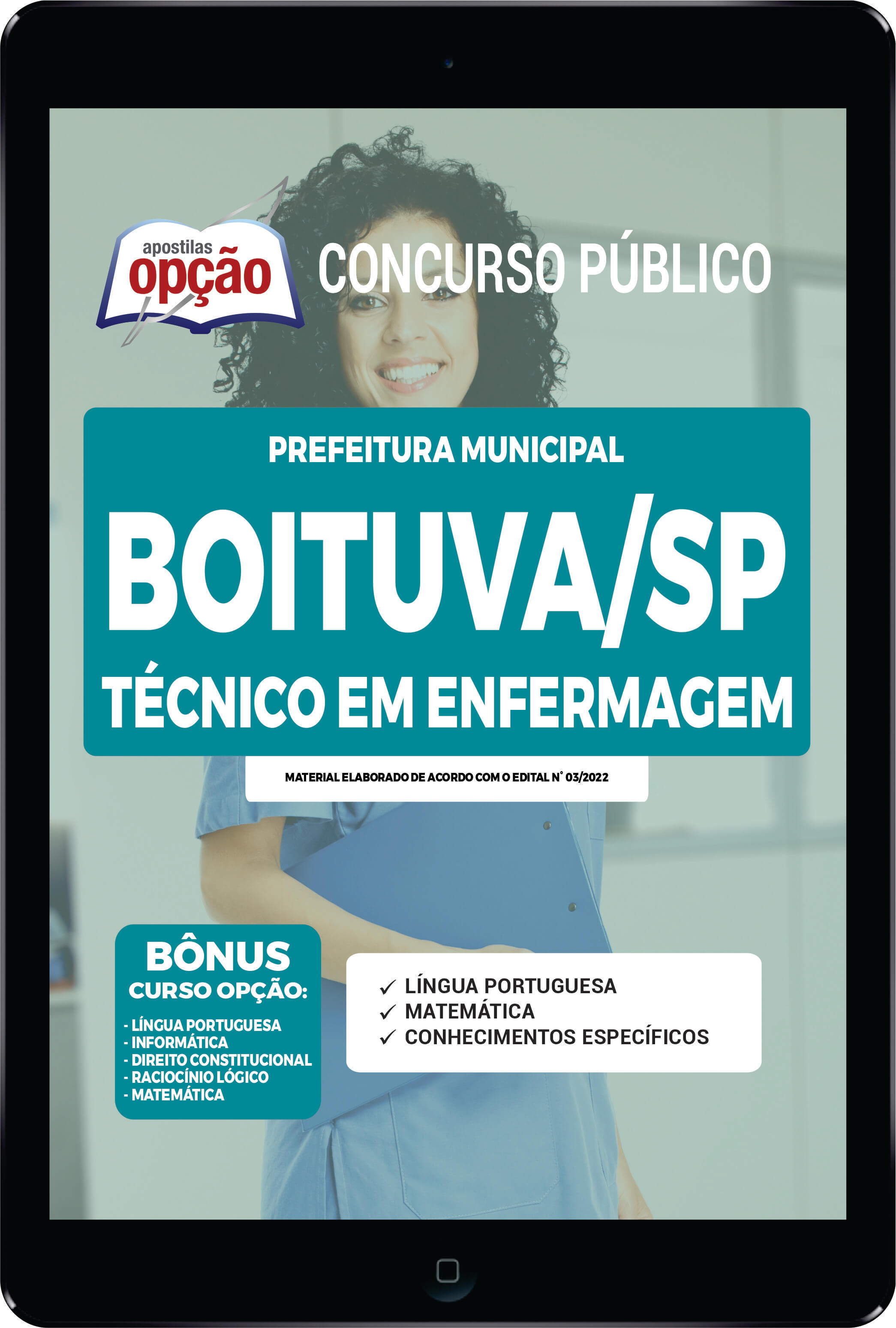 apostilas opção

CONCURSO PÚBLICO

PREFEITURA MUNICIPAL

BOITUVA/SP

TÉCNICO EM ENFERMAGEM

MATERIAL ELABORADO DE ACORDO COM O EDITAL N° 03/2022

BÔNUS
CURSO OPÇÃO:

- LÍNGUA PORTUGUESA
- INFORMÁTICA
- DIREITO CONSTITUCIONAL
- RACIOCÍNIO LÓGICO
- MATEMÁTICA

✓ LÍNGUA PORTUGUESA
✓ MATEMÁTICA
✓ CONHECIMENTOS ESPECÍFICOS